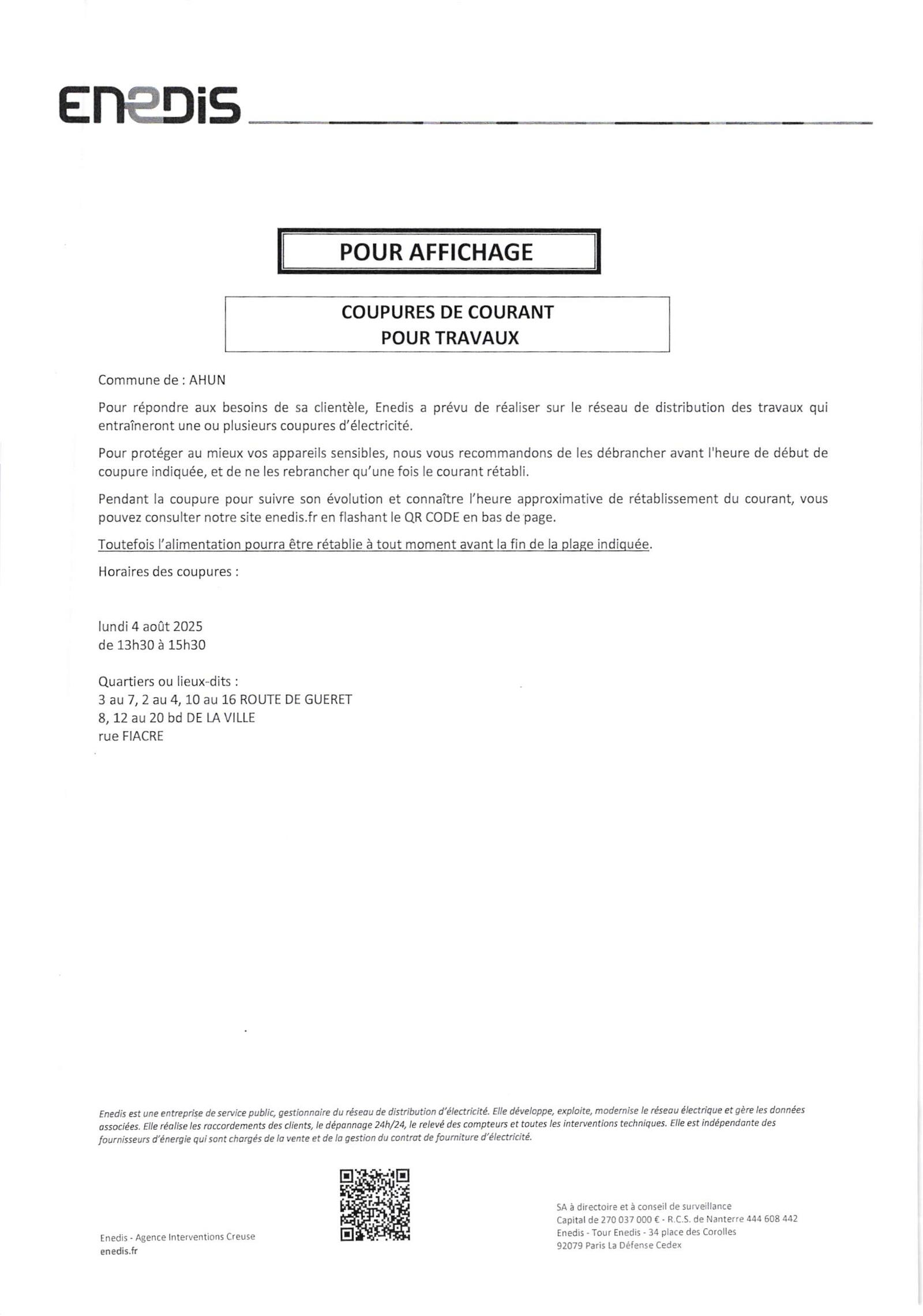 ENEDIS

POUR AFFICHAGE

COUPURES DE COURANT
POUR TRAVAUX

Commune de : AHUN

Pour répondre aux besoins de sa clientèle, Enedis a prévu de réaliser sur le réseau de distribution des travaux qui entraîneront une ou plusieurs coupures d'électricité.

Pour protéger au mieux vos appareils sensibles, nous vous recommandons de les débrancher avant l'heure de début de coupure indiquée, et de ne les rebrancher qu'une fois le courant rétabli.

Pendant la coupure pour suivre son évolution et connaître l'heure approximative de rétablissement du courant, vous pouvez consulter notre site enedis.fr en flashant le QR CODE en bas de page.

Toutefois l'alimentation pourra être rétablie à tout moment avant la fin de la plage indiquée.

Horaires des coupures :

lundi 4 août 2025
de 13h30 à 15h30

Quartiers ou lieux-dits :
3 au 7, 2 au 4, 10 au 16 ROUTE DE GUERET
8, 12 au 20 bd DE LA VILLE
rue FIACRE

Enedis est une entreprise de service public, gestionnaire du réseau de distribution d'électricité. Elle développe, exploite, modernise le réseau électrique et gère les données associées. Elle réalise les raccordements des clients, le dépannage 24h/24, le relevé des compteurs et toutes les interventions techniques. Elle est indépendante des fournisseurs d'énergie qui sont chargés de la vente et de la gestion du contrat de fourniture d'électricité.

Enedis - Agence Interventions Creuse
enedis.fr

SA à directoire et à conseil de surveillance
Capital de 270 037 000 € - R.C.S. de Nanterre 444 608 442
Enedis - Tour Enedis - 34 place des Corolles
92079 Paris La Défense Cedex